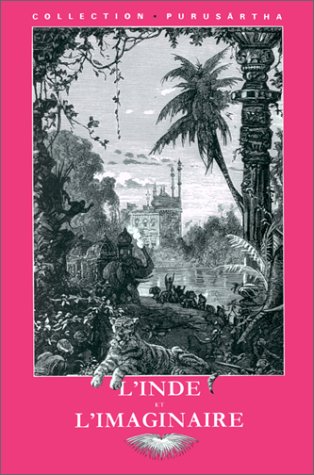 COLLECTION • PURUSĀRTHA

L'INDE
ET
L'IMAGINAIRE